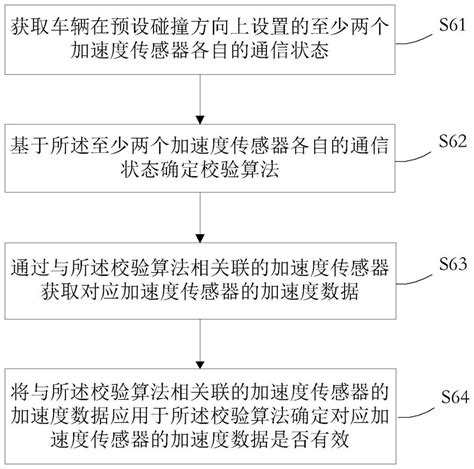 获取车辆在预设碰撞方向上设置的至少两个加速度传感器各自的通信状态

S61

基于所述至少两个加速度传感器各自的通信状态确定校验算法

S62

通过与所述校验算法相关联的加速度传感器获取对应加速度传感器的加速度数据

S63

将与所述校验算法相关联的加速度传感器的加速度数据应用于所述校验算法确定对应加速度传感器的加速度数据是否有效

S64